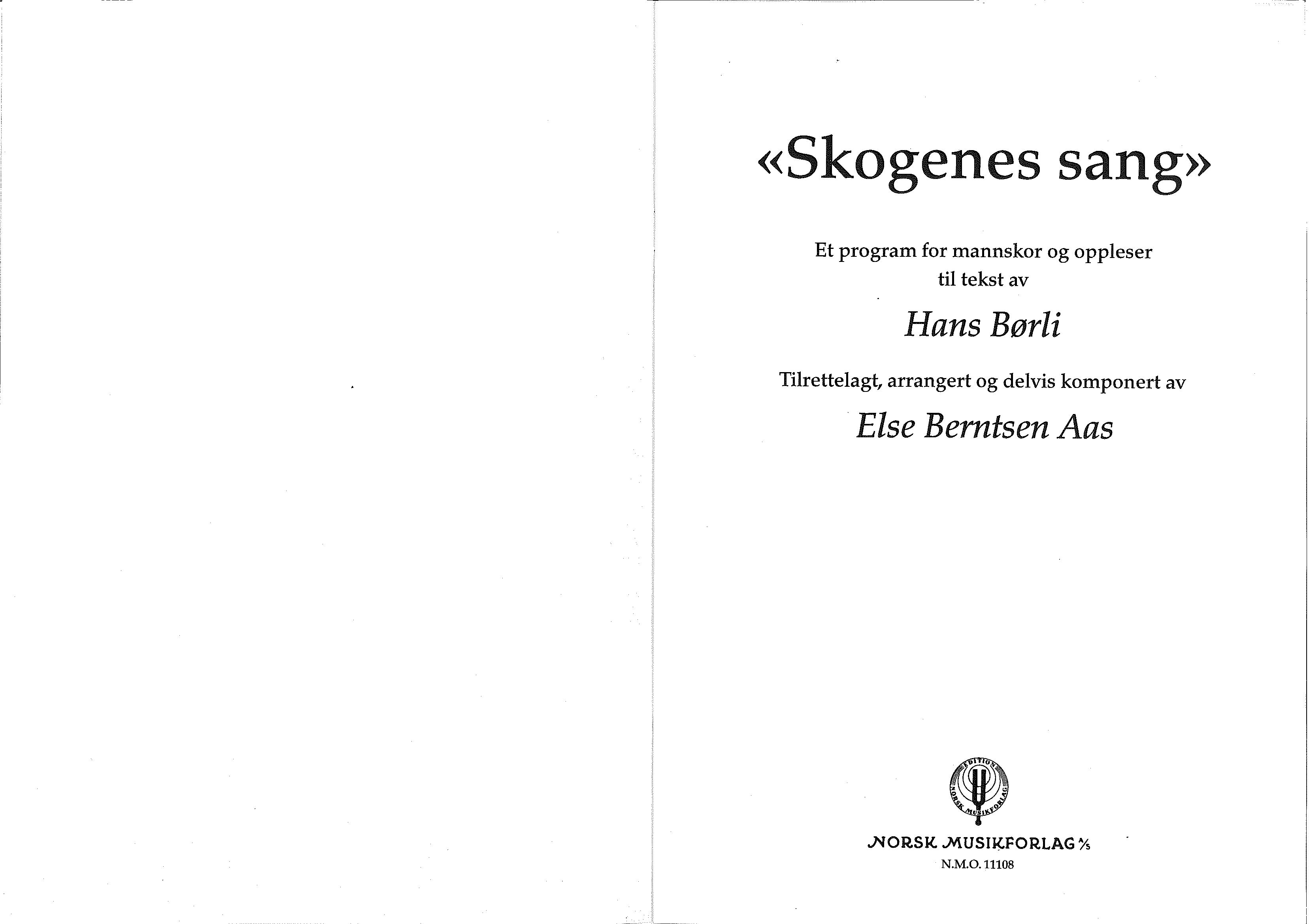 «Skogenes sang»

Et program for mannskor og oppleser til tekst av

Hans Børli

Tilrettelagt, arrangert og delvis komponert av

Else Berntsen Aas

EDITION NORSK MUSIKFORLAG

NORSK MUSIKFORLAG A/S
N.M.O. 11108